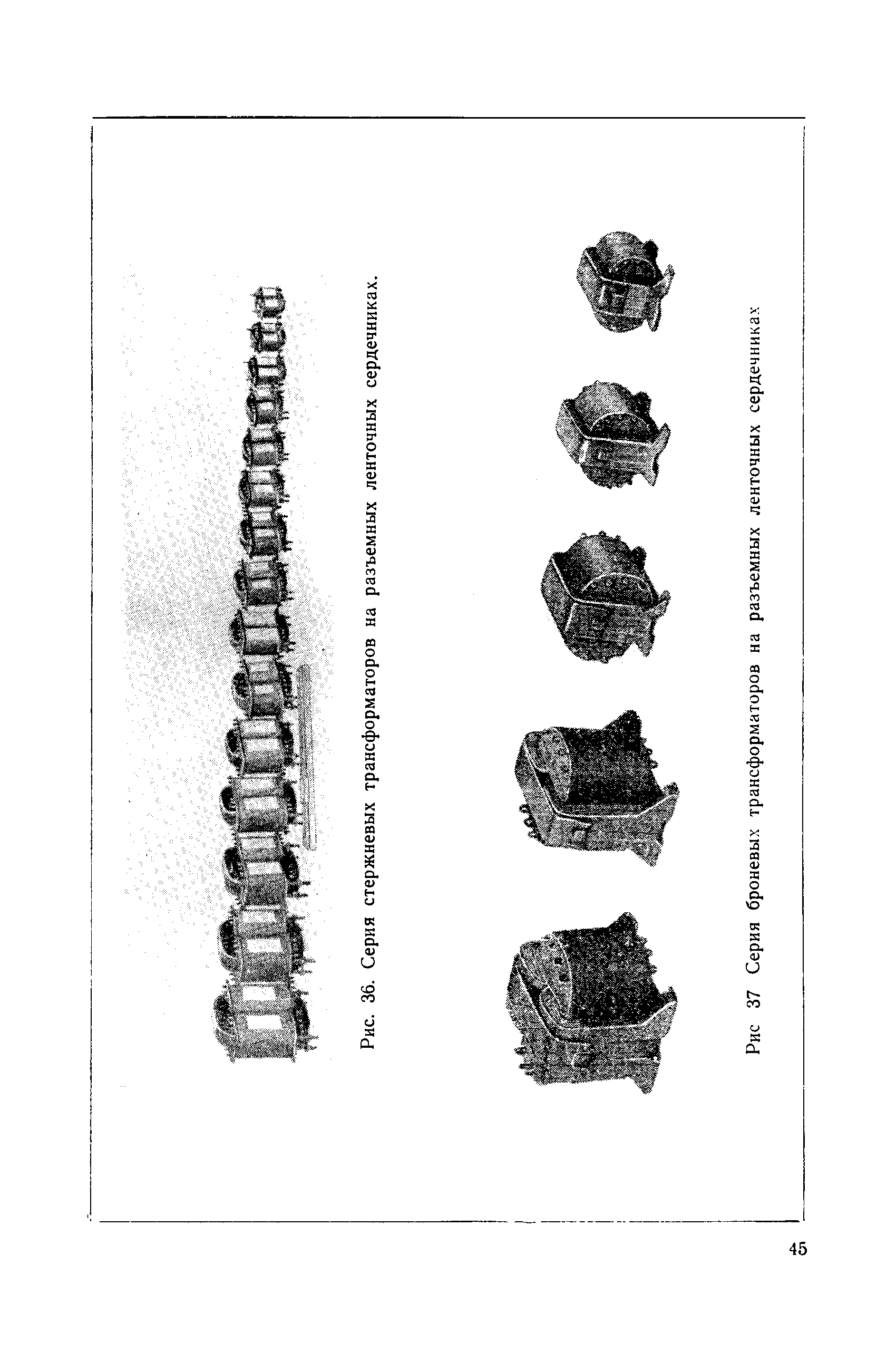 Рис. 36. Серия стержневых трансформаторов на разъемных ленточных сердечниках.

Рис 37 Серия броневых трансформаторов на разъемных ленточных сердечниках

45